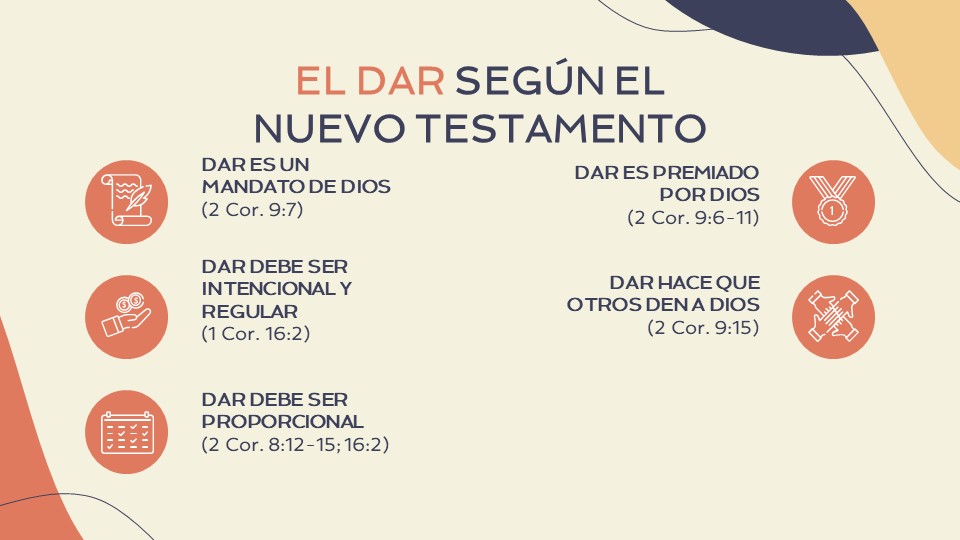 EL DAR SEGÚN EL NUEVO TESTAMENTO

DAR ES UN MANDATO DE DIOS
(2 Cor. 9:7)

DAR DEBE SER INTENCIONAL Y REGULAR
(1 Cor. 16:2)

DAR DEBE SER PROPORCIONAL
(2 Cor. 8:12-15; 16:2)

DAR ES PREMIADO POR DIOS
(2 Cor. 9:6-11)

DAR HACE QUE OTROS DEN A DIOS
(2 Cor. 9:15)